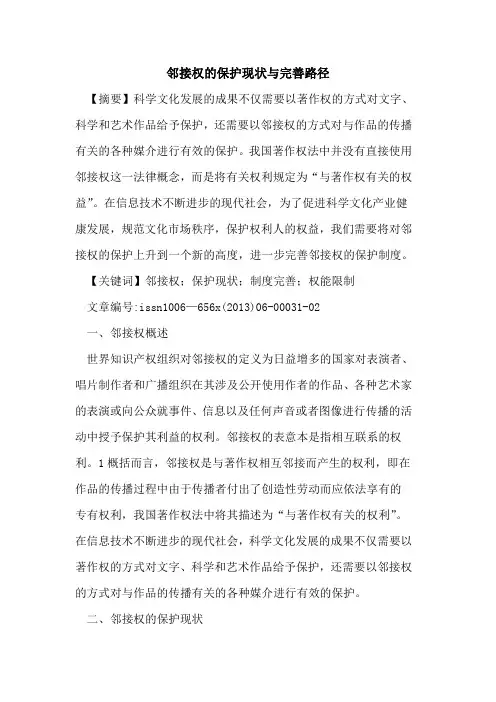 邻接权的保护现状与完善路径

【摘要】科学文化发展的成果不仅需要以著作权的方式对文字、科学和艺术作品给予保护，还需要以邻接权的方式对与作品的传播有关的各种媒介进行有效的保护。我国著作权法中并没有直接使用邻接权这一法律概念，而是将有关权利规定为“与著作权有关的权益”。在信息技术不断进步的现代社会，为了促进科学文化产业健康发展，规范文化市场秩序，保护权利人的权益，我们需要将对邻接权的保护上升到一个新的高度，进一步完善邻接权的保护制度。

【关键词】邻接权；保护现状；制度完善；权能限制

文章编号:issn1006—656x(2013)06-00031-02

一、邻接权概述

世界知识产权组织对邻接权的定义为日益增多的国家对表演者、唱片制作者和广播组织在其涉及公开使用作者的作品、各种艺术家的表演或向公众就事件、信息以及任何声音或者图像进行传播的活动中授予保护其利益的权利。邻接权的表意本是指相互联系的权利。1概括而言，邻接权是与著作权相互邻接而产生的权利，即在作品的传播过程中由于传播者付出了创造性劳动而应依法享有的专有权利，我国著作权法中将其描述为“与著作权有关的权利”。在信息技术不断进步的现代社会，科学文化发展的成果不仅需要以著作权的方式对文字、科学和艺术作品给予保护，还需要以邻接权的方式对与作品的传播有关的各种媒介进行有效的保护。

二、邻接权的保护现状